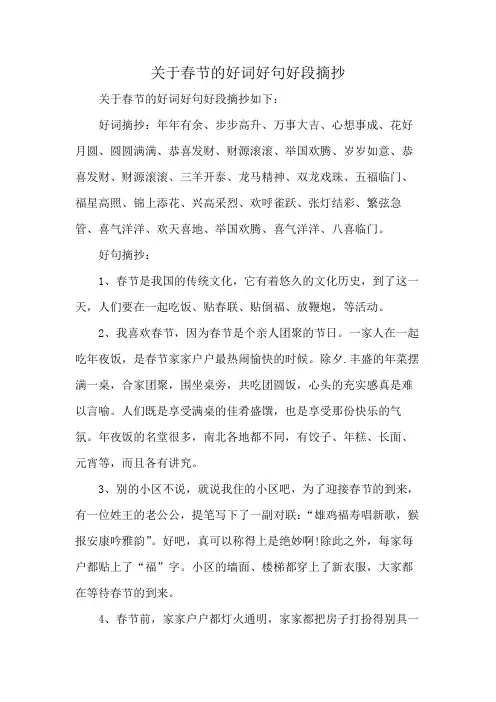 关于春节的好词好句好段摘抄

关于春节的好词好句好段摘抄如下：

好词摘抄：年年有余、步步高升、万事大吉、心想事成、花好月圆、圆圆满满、恭喜发财、财源滚滚、举国欢腾、岁岁如意、恭喜发财、财源滚滚、三羊开泰、龙马精神、双龙戏珠、五福临门、福星高照、锦上添花、兴高采烈、欢呼雀跃、张灯结彩、繁弦急管、喜气洋洋、欢天喜地、举国欢腾、喜气洋洋、八喜临门。

好句摘抄：

1、春节是我国的传统文化，它有着悠久的文化历史，到了这一天，人们要在一起吃饭、贴春联、贴倒福、放鞭炮，等活动。

2、我喜欢春节，因为春节是个亲人团聚的节日。一家人在一起吃年夜饭，是春节家家户户最热闹愉快的时候。除夕.丰盛的年菜摆满一桌，合家团聚，围坐桌旁，共吃团圆饭，心头的充实感真是难以言喻。人们既是享受满桌的佳肴盛馔，也是享受那份快乐的气氛。年夜饭的名堂很多，南北各地都不同，有饺子、年糕、长面、元宵等，而且各有讲究。

3、别的小区不说，就说我住的小区吧，为了迎接春节的到来，有一位姓王的老公公，提笔写下了一副对联：“雄鸡福寿唱新歌，猴报安康吟雅韵”。好吧，真可以称得上是绝妙啊!除此之外，每家每户都贴上了“福”字。小区的墙面、楼梯都穿上了新衣服，大家都在等待春节的到来。

4、春节前，家家户户都灯火通明，家家都把房子打扮得别具一